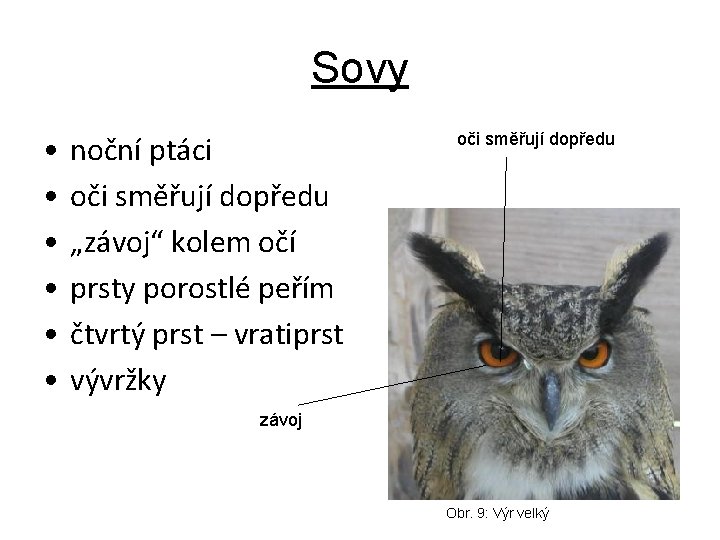 Sovy

• noční ptáci
• oči směřují dopředu
• „závoj“ kolem očí
• prsty porostlé peřím
• čtvrtý prst – vratiprst
• vývržky

oči směřují dopředu

závoj

Obr. 9: Výr velký